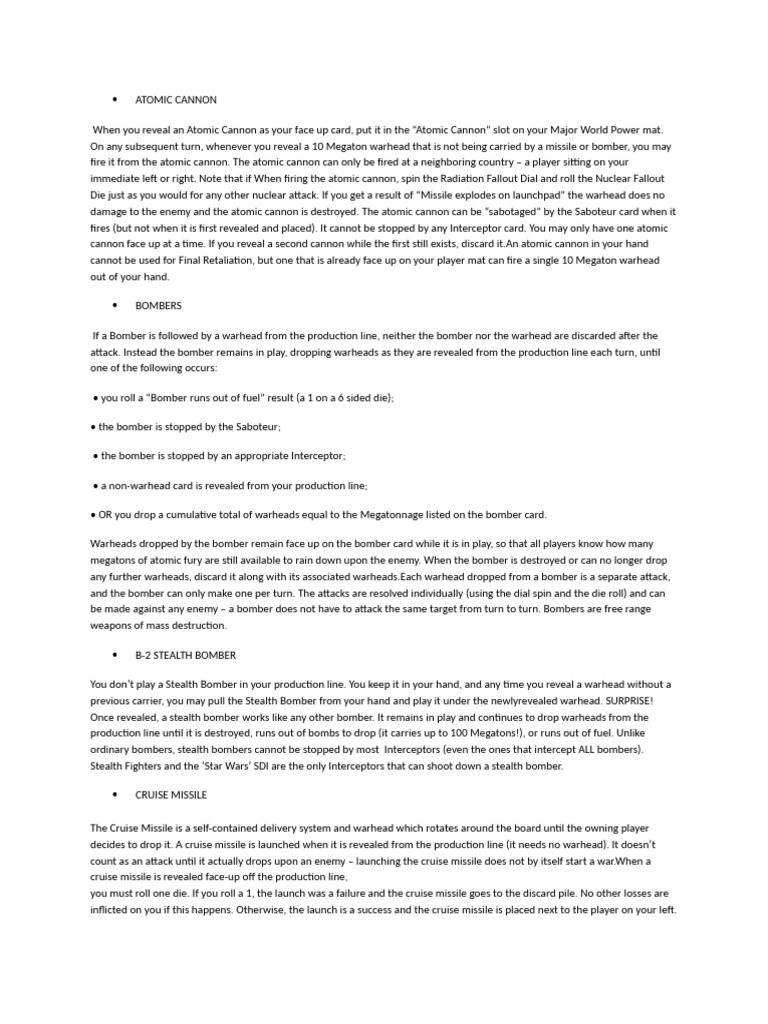 • ATOMIC CANNON

When you reveal an Atomic Cannon as your face up card, put it in the "Atomic Cannon" slot on your Major World Power mat. On any subsequent turn, whenever you reveal a 10 Megaton warhead that is not being carried by a missile or bomber, you may fire it from the atomic cannon. The atomic cannon can only be fired at a neighboring country – a player sitting on your immediate left or right. Note that if When firing the atomic cannon, spin the Radiation Fallout Dial and roll the Nuclear Fallout Die just as you would for any other nuclear attack. If you get a result of "Missile explodes on launchpad" the warhead does no damage to the enemy and the atomic cannon is destroyed. The atomic cannon can be "sabotaged" by the Saboteur card when it fires (but not when it is first revealed and placed). It cannot be stopped by any Interceptor card. You may only have one atomic cannon face up at a time. If you reveal a second cannon while the first still exists, discard it.An atomic cannon in your hand cannot be used for Final Retaliation, but one that is already face up on your player mat can fire a single 10 Megaton warhead out of your hand.

• BOMBERS

If a Bomber is followed by a warhead from the production line, neither the bomber nor the warhead are discarded after the attack. Instead the bomber remains in play, dropping warheads as they are revealed from the production line each turn, until one of the following occurs:

• you roll a "Bomber runs out of fuel" result (a 1 on a 6 sided die);

• the bomber is stopped by the Saboteur;

• the bomber is stopped by an appropriate Interceptor;

• a non-warhead card is revealed from your production line;

• OR you drop a cumulative total of warheads equal to the Megatonnage listed on the bomber card.

Warheads dropped by the bomber remain face up on the bomber card while it is in play, so that all players know how many megatons of atomic fury are still available to rain down upon the enemy. When the bomber is destroyed or can no longer drop any further warheads, discard it along with its associated warheads.Each warhead dropped from a bomber is a separate attack, and the bomber can only make one per turn. The attacks are resolved individually (using the dial spin and the die roll) and can be made against any enemy – a bomber does not have to attack the same target from turn to turn. Bombers are free range weapons of mass destruction.

• B-2 STEALTH BOMBER

You don't play a Stealth Bomber in your production line. You keep it in your hand, and any time you reveal a warhead without a previous carrier, you may pull the Stealth Bomber from your hand and play it under the newlyrevealed warhead. SURPRISE! Once revealed, a stealth bomber works like any other bomber. It remains in play and continues to drop warheads from the production line until it is destroyed, runs out of bombs to drop (it carries up to 100 Megatons!), or runs out of fuel. Unlike ordinary bombers, stealth bombers cannot be stopped by most Interceptors (even the ones that intercept ALL bombers). Stealth Fighters and the 'Star Wars' SDI are the only Interceptors that can shoot down a stealth bomber.

• CRUISE MISSILE

The Cruise Missile is a self-contained delivery system and warhead which rotates around the board until the owning player decides to drop it. A cruise missile is launched when it is revealed from the production line (it needs no warhead). It doesn't count as an attack until it actually drops upon an enemy – launching the cruise missile does not by itself start a war.When a cruise missile is revealed face-up off the production line,
you must roll one die. If you roll a 1, the launch was a failure and the cruise missile goes to the discard pile. No other losses are inflicted on you if this happens. Otherwise, the launch is a success and the cruise missile is placed next to the player on your left.